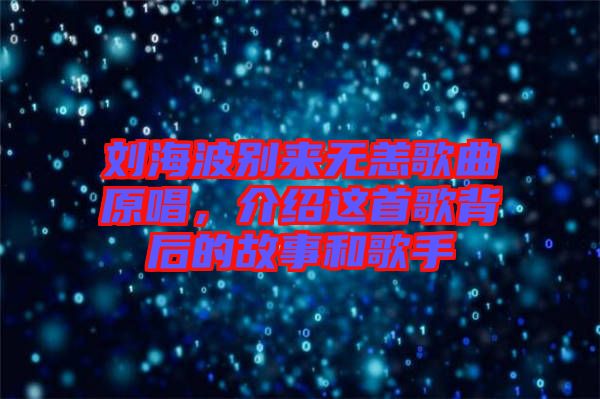 刘海波别来无恙歌曲原唱，介绍这首歌背后的故事和歌手